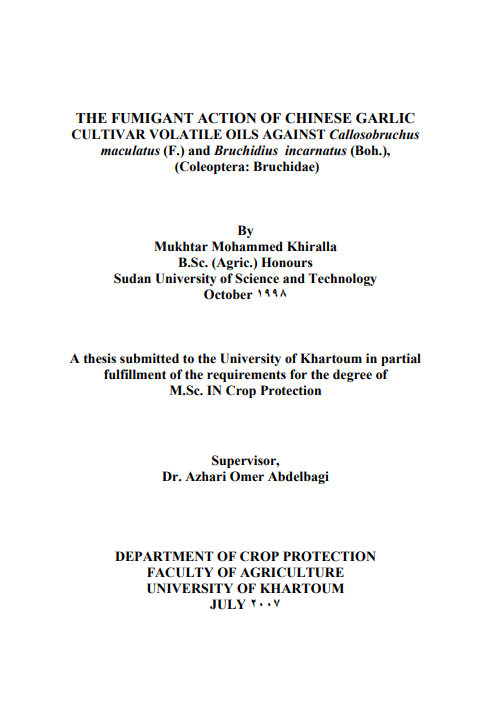 THE FUMIGANT ACTION OF CHINESE GARLIC CULTIVAR VOLATILE OILS AGAINST Callosobruchus maculatus (F.) and Bruchidius incarnatus (Boh.), (Coleoptera: Bruchidae)

By
Mukhtar Mohammed Khiralla
B.Sc. (Agric.) Honours
Sudan University of Science and Technology
October ١٩٩٨

A thesis submitted to the University of Khartoum in partial fulfillment of the requirements for the degree of M.Sc. IN Crop Protection

Supervisor,
Dr. Azhari Omer Abdelbagi

DEPARTMENT OF CROP PROTECTION
FACULTY OF AGRICULTURE
UNIVERSITY OF KHARTOUM
JULY ٢٠٠٧